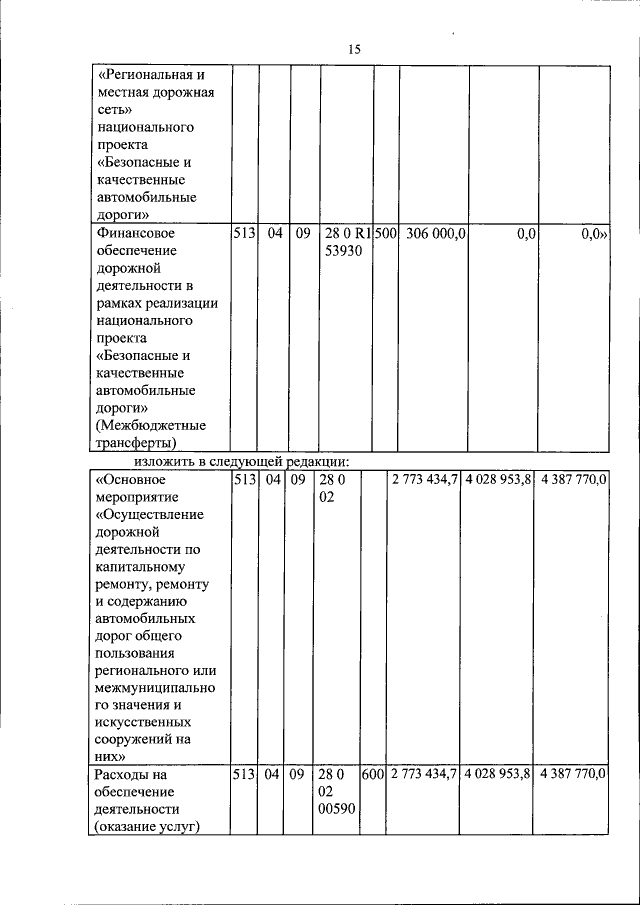 15

| «Региональная и местная дорожная сеть» национального проекта «Безопасные и качественные автомобильные дороги» | | | | | | | | |
|---|---|---|---|---|---|---|---|---|
| Финансовое обеспечение дорожной деятельности в рамках реализации национального проекта «Безопасные и качественные автомобильные дороги» (Межбюджетные трансферты) | 513 | 04 | 09 | 28 0 R1 53930 | 500 | 306 000,0 | 0,0 | 0,0» |

изложить в следующей редакции:

| «Основное мероприятие «Осуществление дорожной деятельности по капитальному ремонту, ремонту и содержанию автомобильных дорог общего пользования регионального или межмуниципального значения и искусственных сооружений на них» | 513 | 04 | 09 | 28 0 02 | | 2 773 434,7 | 4 028 953,8 | 4 387 770,0 |
|---|---|---|---|---|---|---|---|---|
| Расходы на обеспечение деятельности (оказание услуг) | 513 | 04 | 09 | 28 0 02 00590 | 600 | 2 773 434,7 | 4 028 953,8 | 4 387 770,0 |